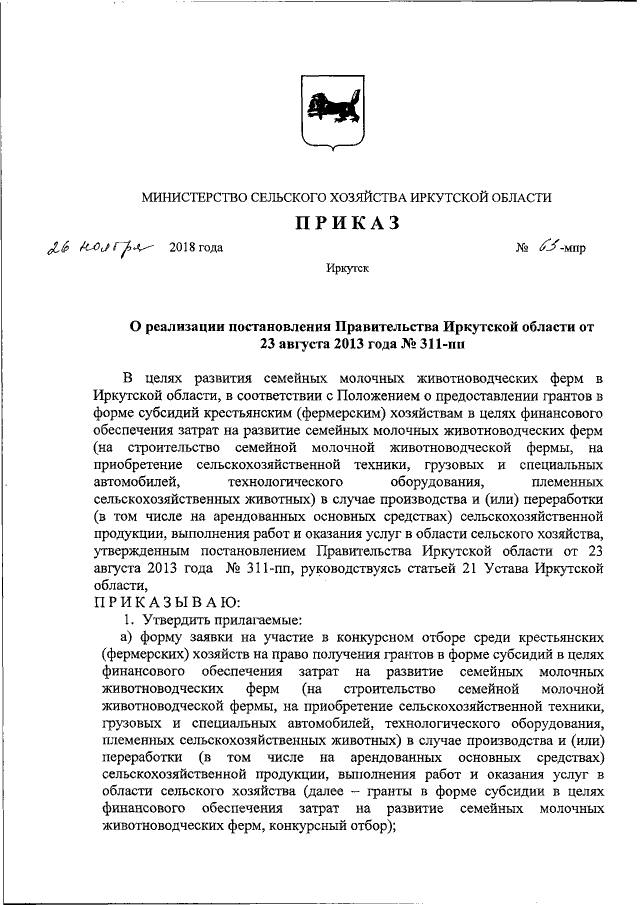 МИНИСТЕРСТВО СЕЛЬСКОГО ХОЗЯЙСТВА ИРКУТСКОЙ ОБЛАСТИ

ПРИКАЗ

26 ноября 2018 года № 65-мпр

Иркутск

О реализации постановления Правительства Иркутской области от 23 августа 2013 года № 311-пп

В целях развития семейных молочных животноводческих ферм в Иркутской области, в соответствии с Положением о предоставлении грантов в форме субсидий крестьянским (фермерским) хозяйствам в целях финансового обеспечения затрат на развитие семейных молочных животноводческих ферм (на строительство семейной молочной животноводческой фермы, на приобретение сельскохозяйственной техники, грузовых и специальных автомобилей, технологического оборудования, племенных сельскохозяйственных животных) в случае производства и (или) переработки (в том числе на арендованных основных средствах) сельскохозяйственной продукции, выполнения работ и оказания услуг в области сельского хозяйства, утвержденным постановлением Правительства Иркутской области от 23 августа 2013 года № 311-пп, руководствуясь статьей 21 Устава Иркутской области,

ПРИКАЗЫВАЮ:

1. Утвердить прилагаемые:

а) форму заявки на участие в конкурсном отборе среди крестьянских (фермерских) хозяйств на право получения грантов в форме субсидий в целях финансового обеспечения затрат на развитие семейных молочных животноводческих ферм (на строительство семейной молочной животноводческой фермы, на приобретение сельскохозяйственной техники, грузовых и специальных автомобилей, технологического оборудования, племенных сельскохозяйственных животных) в случае производства и (или) переработки (в том числе на арендованных основных средствах) сельскохозяйственной продукции, выполнения работ и оказания услуг в области сельского хозяйства (далее – гранты в форме субсидии в целях финансового обеспечения затрат на развитие семейных молочных животноводческих ферм, конкурсный отбор);